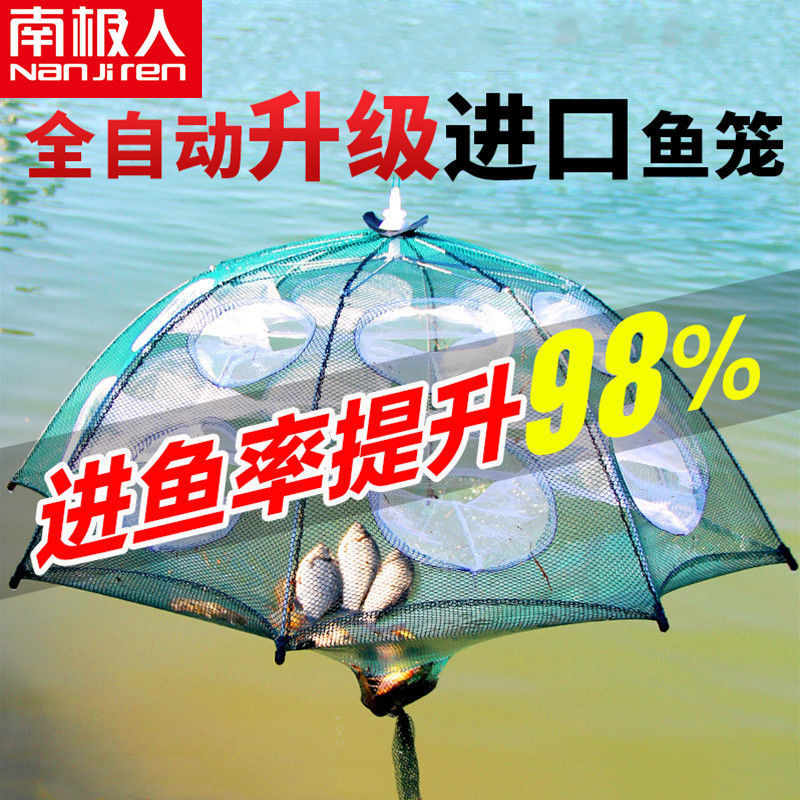 南极人
NanJiren

全自动升级进口鱼笼

进鱼率提升98%